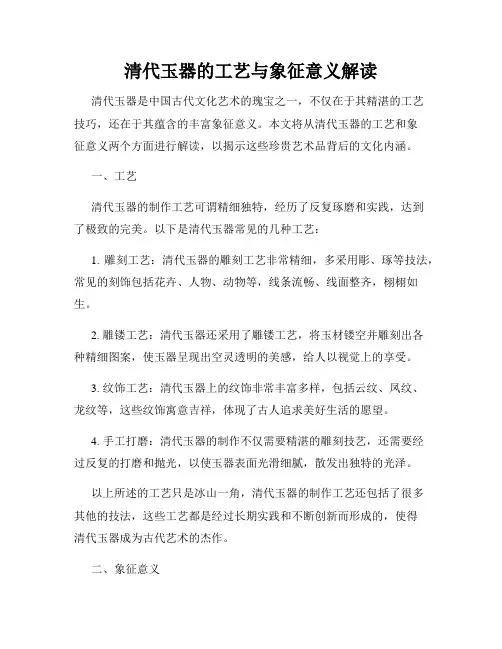 清代玉器的工艺与象征意义解读

清代玉器是中国古代文化艺术的瑰宝之一，不仅在于其精湛的工艺技巧，还在于其蕴含的丰富象征意义。本文将从清代玉器的工艺和象征意义两个方面进行解读，以揭示这些珍贵艺术品背后的文化内涵。

一、工艺

清代玉器的制作工艺可谓精细独特，经历了反复琢磨和实践，达到了极致的完美。以下是清代玉器常见的几种工艺：

1. 雕刻工艺：清代玉器的雕刻工艺非常精细，多采用彫、琢等技法，常见的刻饰包括花卉、人物、动物等，线条流畅、线面整齐，栩栩如生。

2. 雕镂工艺：清代玉器还采用了雕镂工艺，将玉材镂空并雕刻出各种精细图案，使玉器呈现出空灵透明的美感，给人以视觉上的享受。

3. 纹饰工艺：清代玉器上的纹饰非常丰富多样，包括云纹、凤纹、龙纹等，这些纹饰寓意吉祥，体现了古人追求美好生活的愿望。

4. 手工打磨：清代玉器的制作不仅需要精湛的雕刻技艺，还需要经过反复的打磨和抛光，以使玉器表面光滑细腻，散发出独特的光泽。

以上所述的工艺只是冰山一角，清代玉器的制作工艺还包括了很多其他的技法，这些工艺都是经过长期实践和不断创新而形成的，使得清代玉器成为古代艺术的杰作。

二、象征意义